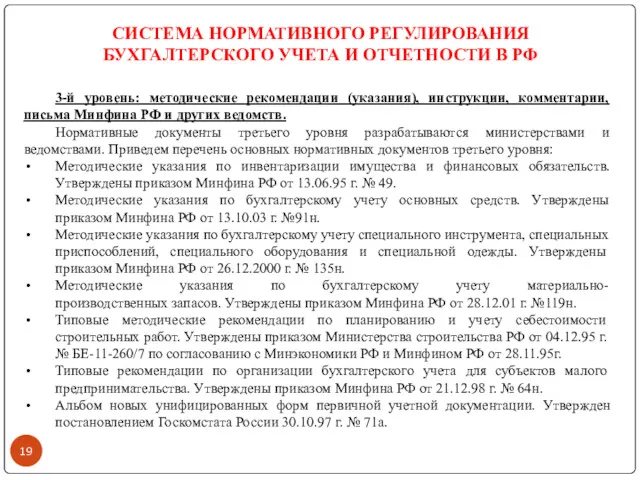 СИСТЕМА НОРМАТИВНОГО РЕГУЛИРОВАНИЯ БУХГАЛТЕРСКОГО УЧЕТА И ОТЧЕТНОСТИ В РФ

3-й уровень: методические рекомендации (указания), инструкции, комментарии, письма Минфина РФ и других ведомств.

Нормативные документы третьего уровня разрабатываются министерствами и ведомствами. Приведем перечень основных нормативных документов третьего уровня:

• Методические указания по инвентаризации имущества и финансовых обязательств. Утверждены приказом Минфина РФ от 13.06.95 г. № 49.
• Методические указания по бухгалтерскому учету основных средств. Утверждены приказом Минфина РФ от 13.10.03 г. №91н.
• Методические указания по бухгалтерскому учету специального инструмента, специальных приспособлений, специального оборудования и специальной одежды. Утверждены приказом Минфина РФ от 26.12.2000 г. № 135н.
• Методические указания по бухгалтерскому учету материально-производственных запасов. Утверждены приказом Минфина РФ от 28.12.01 г. №119н.
• Типовые методические рекомендации по планированию и учету себестоимости строительных работ. Утверждены приказом Министерства строительства РФ от 04.12.95 г. № БЕ-11-260/7 по согласованию с Минэкономики РФ и Минфином РФ от 28.11.95г.
• Типовые рекомендации по организации бухгалтерского учета для субъектов малого предпринимательства. Утверждены приказом Минфина РФ от 21.12.98 г. № 64н.
• Альбом новых унифицированных форм первичной учетной документации. Утвержден постановлением Госкомстата России 30.10.97 г. № 71а.

19